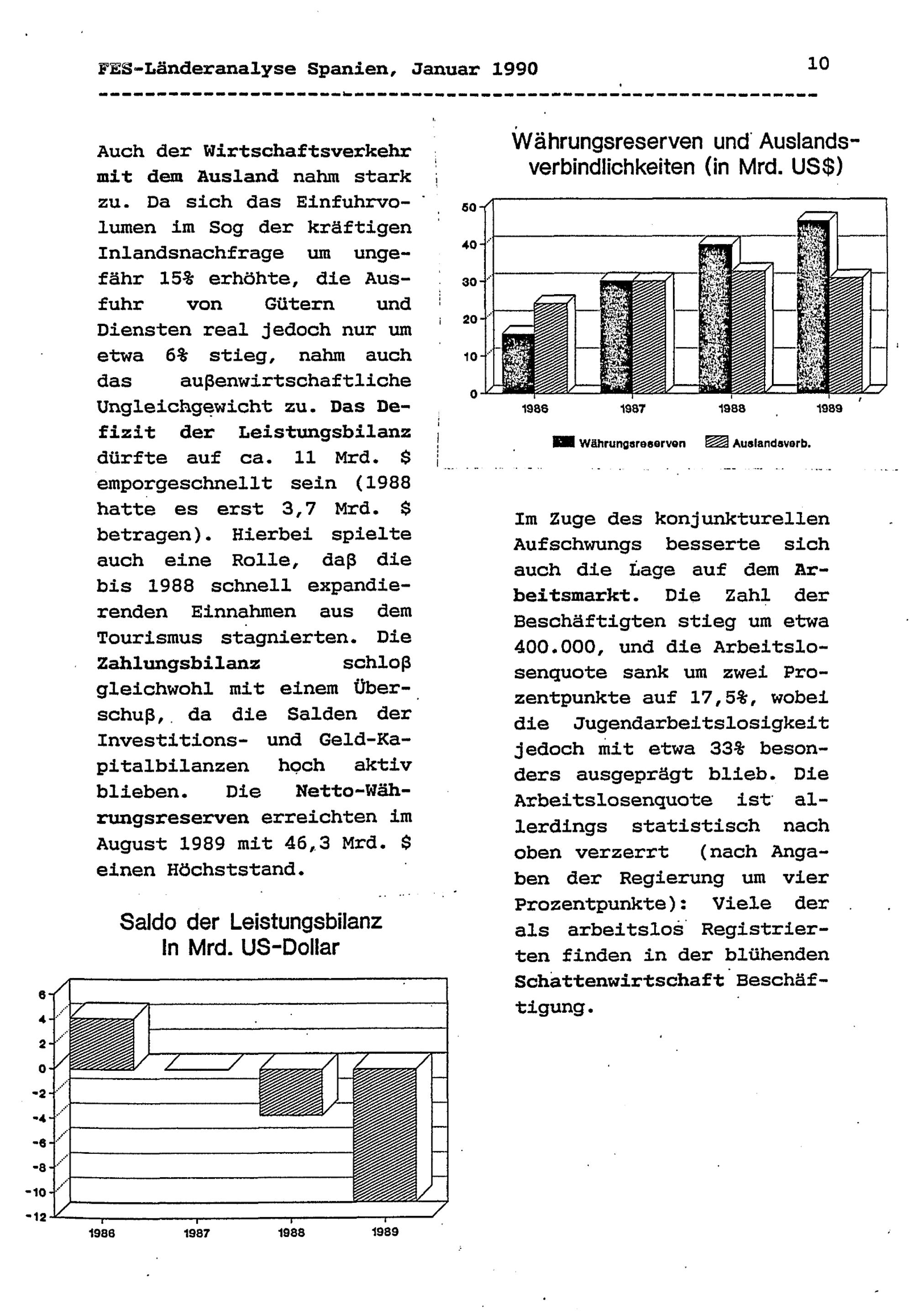 FES-Länderanalyse Spanien, Januar 1990

10

Auch der Wirtschaftsverkehr mit dem Ausland nahm stark zu. Da sich das Einfuhrvolumen im Sog der kräftigen Inlandsnachfrage um ungefähr 15% erhöhte, die Ausfuhr von Gütern und Diensten real jedoch nur um etwa 6% stieg, nahm auch das außenwirtschaftliche Ungleichgewicht zu. Das Defizit der Leistungsbilanz dürfte auf ca. 11 Mrd. $ emporgeschnellt sein (1988 hatte es erst 3,7 Mrd. $ betragen). Hierbei spielte auch eine Rolle, daß die bis 1988 schnell expandierenden Einnahmen aus dem Tourismus stagnierten. Die Zahlungsbilanz schloß gleichwohl mit einem Überschuß, da die Salden der Investitions- und Geld-Kapitalbilanzen hoch aktiv blieben. Die Netto-Währungsreserven erreichten im August 1989 mit 46,3 Mrd. $ einen Höchststand.

Saldo der Leistungsbilanz
In Mrd. US-Dollar

6
4
2
0
-2
-4
-6
-8
-10
-12

1986
1987
1988
1989

Währungsreserven und Auslandsverbindlichkeiten (in Mrd. US$)

50
40
30
20
10
0

1986
1987
1988
1989

Währungsreserven
Auslandsverb.

Im Zuge des konjunkturellen Aufschwungs besserte sich auch die Lage auf dem Arbeitsmarkt. Die Zahl der Beschäftigten stieg um etwa 400.000, und die Arbeitslosenquote sank um zwei Prozentpunkte auf 17,5%, wobei die Jugendarbeitslosigkeit jedoch mit etwa 33% besonders ausgeprägt blieb. Die Arbeitslosenquote ist allerdings statistisch nach oben verzerrt (nach Angaben der Regierung um vier Prozentpunkte): Viele der als arbeitslos Registrierten finden in der blühenden Schattenwirtschaft Beschäftigung.